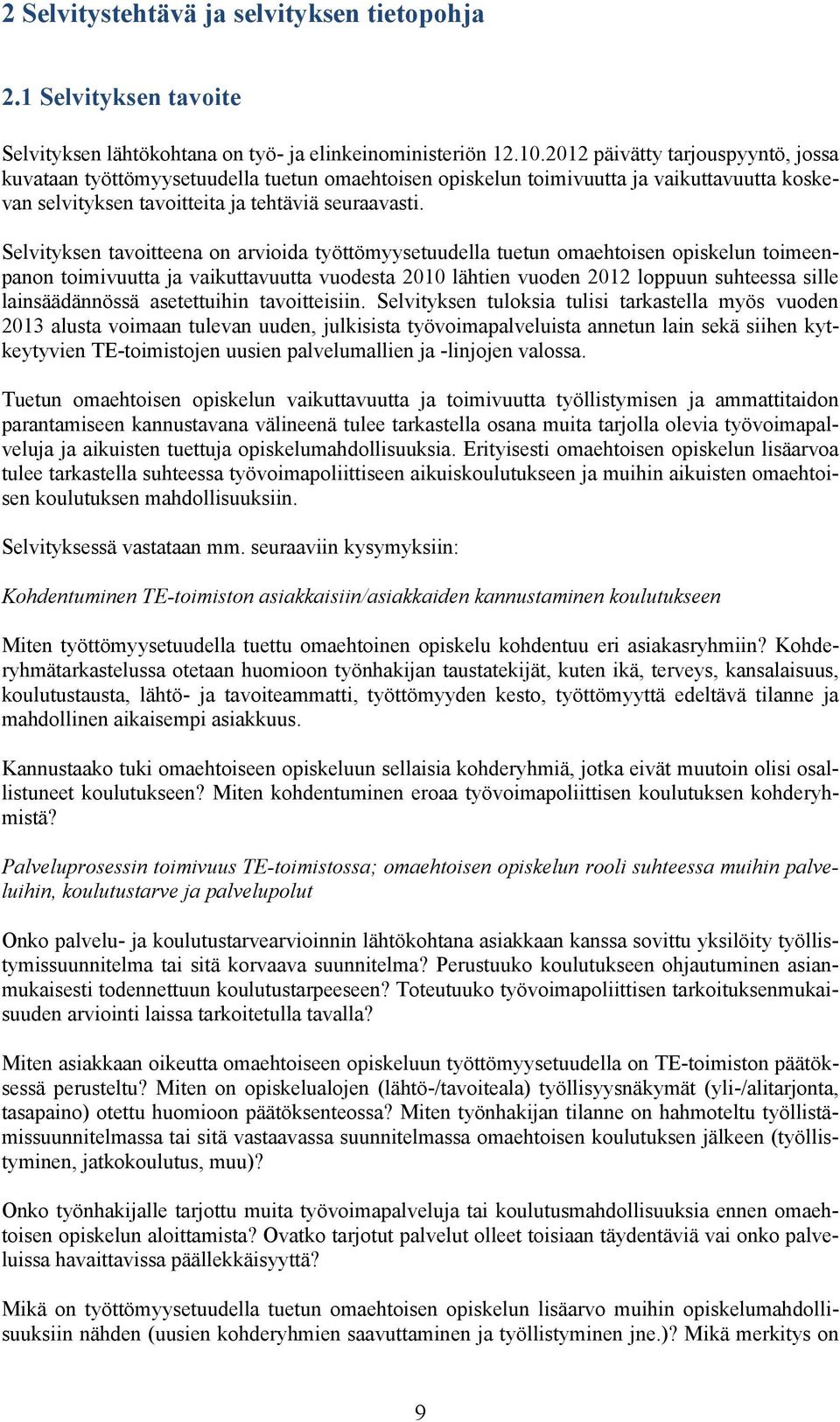 2 Selvitystehtävä ja selvityksen tietopohja

2.1 Selvityksen tavoite

Selvityksen lähtökohtana on työ- ja elinkeinoministeriön 12.10.2012 päivätty tarjouspyyntö, jossa kuvataan työttömyysetuudella tuetun omaehtoisen opiskelun toimivuutta ja vaikuttavuutta koskevan selvityksen tavoitteita ja tehtäviä seuraavasti.

Selvityksen tavoitteena on arvioida työttömyysetuudella tuetun omaehtoisen opiskelun toimeenpanon toimivuutta ja vaikuttavuutta vuodesta 2010 lähtien vuoden 2012 loppuun suhteessa sille lainsäädännössä asetettuihin tavoitteisiin. Selvityksen tuloksia tulisi tarkastella myös vuoden 2013 alusta voimaan tulevan uuden, julkisista työvoimapalveluista annetun lain sekä siihen kytkeytyvien TE-toimistojen uusien palvelumallien ja -linjojen valossa.

Tuetun omaehtoisen opiskelun vaikuttavuutta ja toimivuutta työllistymisen ja ammattitaidon parantamiseen kannustavana välineenä tulee tarkastella osana muita tarjolla olevia työvoimapalveluja ja aikuisten tuettuja opiskelumahdollisuuksia. Erityisesti omaehtoisen opiskelun lisäarvoa tulee tarkastella suhteessa työvoimapoliittiseen aikuiskoulutukseen ja muihin aikuisten omaehtoisen koulutuksen mahdollisuuksiin.

Selvityksessä vastataan mm. seuraaviin kysymyksiin:

Kohdentuminen TE-toimiston asiakkaisiin/asiakkaiden kannustaminen koulutukseen

Miten työttömyysetuudella tuettu omaehtoinen opiskelu kohdentuu eri asiakasryhmiin? Kohderyhmätarkastelussa otetaan huomioon työnhakijan taustatekijät, kuten ikä, terveys, kansalaisuus, koulutustausta, lähtö- ja tavoiteammatti, työttömyyden kesto, työttömyyttä edeltävä tilanne ja mahdollinen aikaisempi asiakkuus.

Kannustaako tuki omaehtoiseen opiskeluun sellaisia kohderyhmiä, jotka eivät muutoin olisi osallistuneet koulutukseen? Miten kohdentuminen eroaa työvoimapoliittisen koulutuksen kohderyhmistä?

Palveluprosessin toimivuus TE-toimistossa; omaehtoisen opiskelun rooli suhteessa muihin palveluihin, koulutustarve ja palvelupolut

Onko palvelu- ja koulutustarvearvioinnin lähtökohtana asiakkaan kanssa sovittu yksilöity työllistymissuunnitelma tai sitä korvaava suunnitelma? Perustuuko koulutukseen ohjautuminen asianmukaisesti todennettuun koulutustarpeeseen? Toteutuuko työvoimapoliittisen tarkoituksenmukaisuuden arviointi laissa tarkoitetulla tavalla?

Miten asiakkaan oikeutta omaehtoiseen opiskeluun työttömyysetuudella on TE-toimiston päätöksessä perusteltu? Miten on opiskelualojen (lähtö-/tavoiteala) työllisyysnäkymät (yli-/alitarjonta, tasapaino) otettu huomioon päätöksenteossa? Miten työnhakijan tilanne on hahmoteltu työllistämissuunnitelmassa tai sitä vastaavassa suunnitelmassa omaehtoisen koulutuksen jälkeen (työllistyminen, jatkokoulutus, muu)?

Onko työnhakijalle tarjottu muita työvoimapalveluja tai koulutusmahdollisuuksia ennen omaehtoisen opiskelun aloittamista? Ovatko tarjotut palvelut olleet toisiaan täydentäviä vai onko palveluissa havaittavissa päällekkäisyyttä?

Mikä on työttömyysetuudella tuetun omaehtoisen opiskelun lisäarvo muihin opiskelumahdollisuuksiin nähden (uusien kohderyhmien saavuttaminen ja työllistyminen jne.)? Mikä merkitys on

9